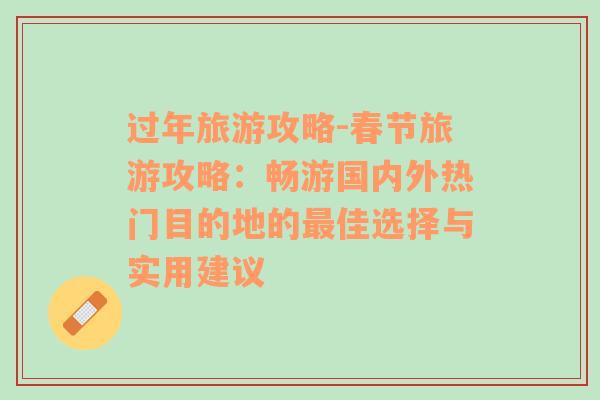 过年旅游攻略-春节旅游攻略：畅游国内外热门目的地的最佳选择与实用建议